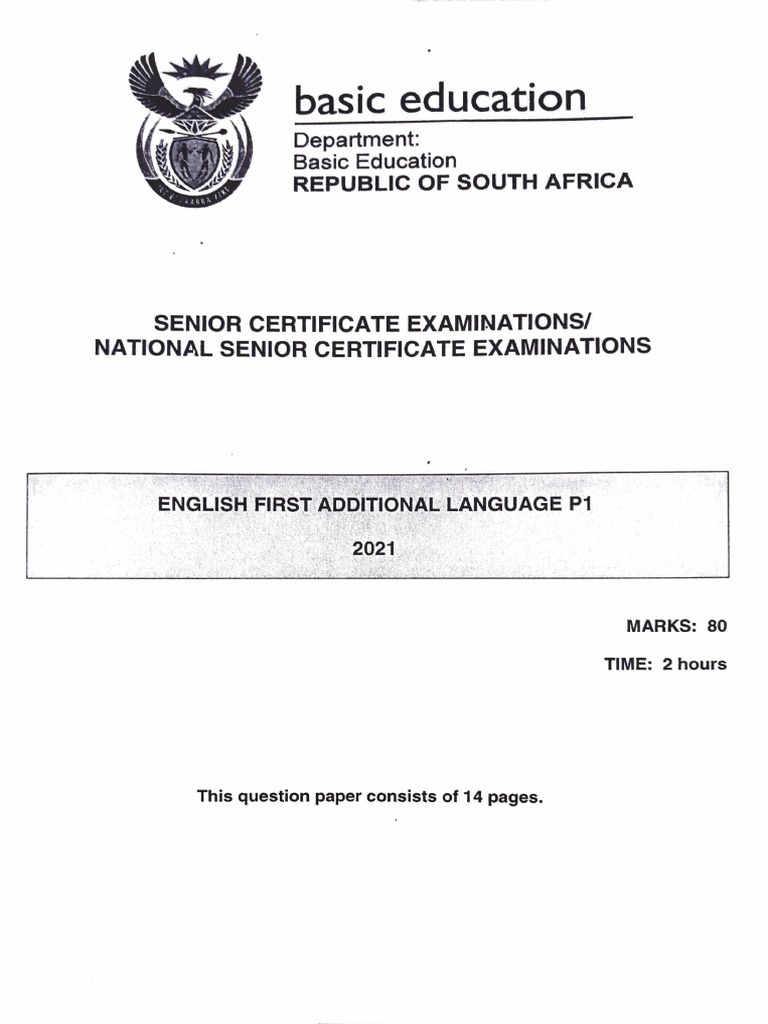 basic education

Department:
Basic Education
REPUBLIC OF SOUTH AFRICA

SENIOR CERTIFICATE EXAMINATIONS/
NATIONAL SENIOR CERTIFICATE EXAMINATIONS

ENGLISH FIRST ADDITIONAL LANGUAGE P1

2021

MARKS: 80

TIME: 2 hours

This question paper consists of 14 pages.